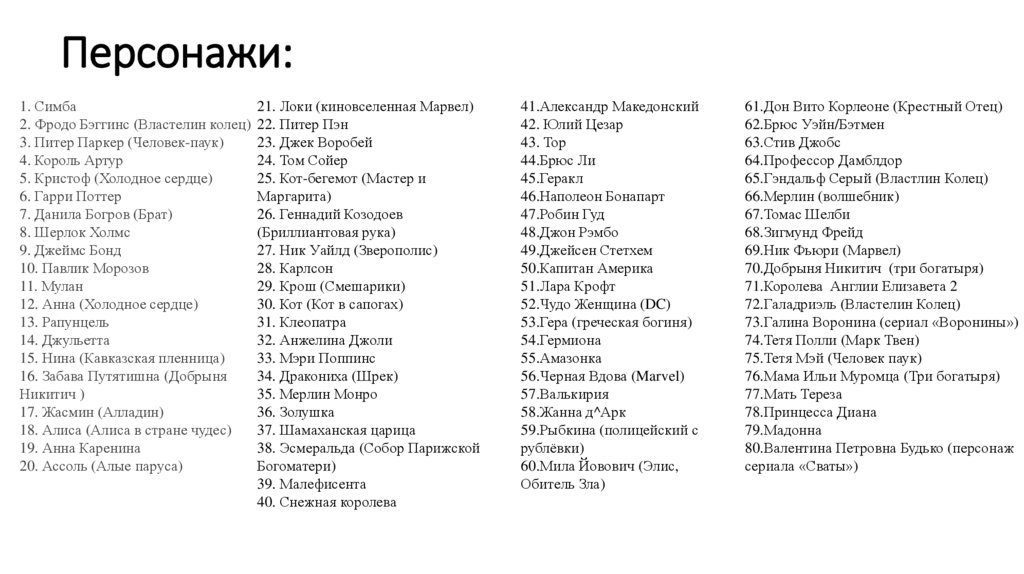 Персонажи:

1. Симба
2. Фродо Бэггинс (Властелин колец)
3. Питер Паркер (Человек-паук)
4. Король Артур
5. Кристоф (Холодное сердце)
6. Гарри Поттер
7. Данила Богров (Брат)
8. Шерлок Холмс
9. Джеймс Бонд
10. Павлик Морозов
11. Мулан
12. Анна (Холодное сердце)
13. Рапунцель
14. Джульетта
15. Нина (Кавказская пленница)
16. Забава Путятишна (Добрыня Никитич )
17. Жасмин (Алладин)
18. Алиса (Алиса в стране чудес)
19. Анна Каренина
20. Ассоль (Алые паруса)

21. Локи (киновселенная Марвел)
22. Питер Пэн
23. Джек Воробей
24. Том Сойер
25. Кот-бегемот (Мастер и Маргарита)
26. Геннадий Козодоев (Бриллиантовая рука)
27. Ник Уайлд (Зверополис)
28. Карлсон
29. Крош (Смешарики)
30. Кот (Кот в сапогах)
31. Клеопатра
32. Анжелина Джоли
33. Мэри Поппинс
34. Дракониха (Шрек)
35. Мерлин Монро
36. Золушка
37. Шамаханская царица
38. Эсмеральда (Собор Парижской Богоматери)
39. Малефисента
40. Снежная королева

41.Александр Македонский
42. Юлий Цезар
43. Тор
44.Брюс Ли
45.Геракл
46.Наполеон Бонапарт
47.Робин Гуд
48.Джон Рэмбо
49.Джейсен Стетхем
50.Капитан Америка
51.Лара Крофт
52.Чудо Женщина (DC)
53.Гера (греческая богиня)
54.Гермиона
55.Амазонка
56.Черная Вдова (Marvel)
57.Валькирия
58.Жанна д^Арк
59.Рыбкина (полицейский с рублёвки)
60.Мила Йовович (Элис, Обитель Зла)

61.Дон Вито Корлеоне (Крестный Отец)
62.Брюс Уэйн/Бэтмен
63.Стив Джобс
64.Профессор Дамблдор
65.Гэндальф Серый (Властлин Колец)
66.Мерлин (волшебник)
67.Томас Шелби
68.Зигмунд Фрейд
69.Ник Фьюри (Марвел)
70.Добрыня Никитич (три богатыря)
71.Королева Англии Елизавета 2
72.Галадриэль (Властелин Колец)
73.Галина Воронина (сериал «Воронины»)
74.Тетя Полли (Марк Твен)
75.Тетя Мэй (Человек паук)
76.Мама Ильи Муромца (Три богатыря)
77.Мать Тереза
78.Принцесса Диана
79.Мадонна
80.Валентина Петровна Будько (персонаж сериала «Сваты»)